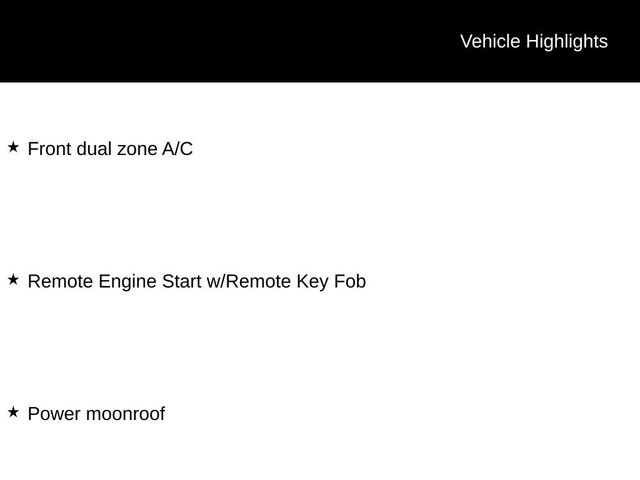 Vehicle Highlights

★ Front dual zone A/C

★ Remote Engine Start w/Remote Key Fob

★ Power moonroof